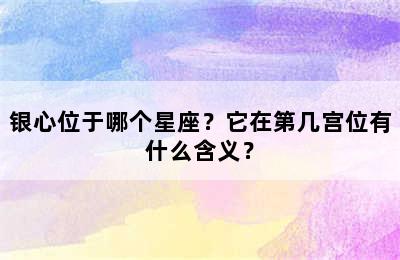 银心位于哪个星座？它在第几宫位有什么含义？